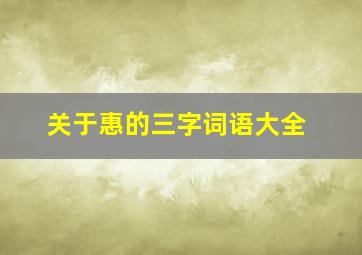 关于惠的三字词语大全